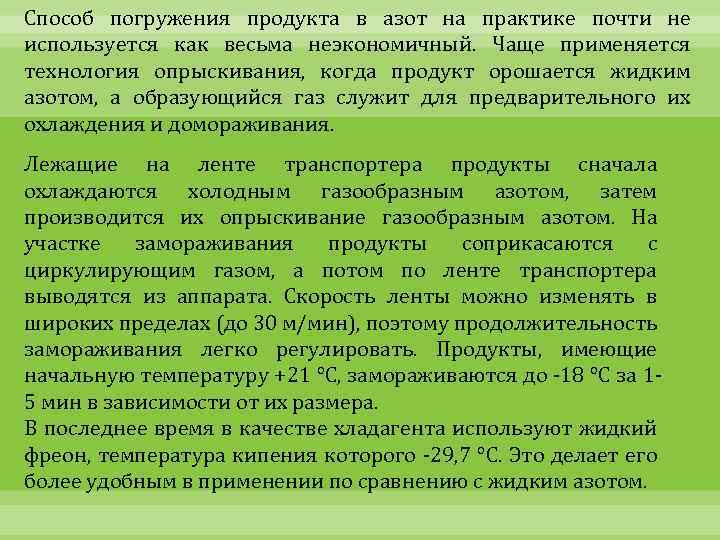 Способ погружения продукта в азот на практике почти не используется как весьма неэкономичный. Чаще применяется технология опрыскивания, когда продукт орошается жидким азотом, а образующийся газ служит для предварительного их охлаждения и домораживания.

Лежащие на ленте транспортера продукты сначала охлаждаются холодным газообразным азотом, затем производится их опрыскивание газообразным азотом. На участке замораживания продукты соприкасаются с циркулирующим газом, а потом по ленте транспортера выводятся из аппарата. Скорость ленты можно изменять в широких пределах (до 30 м/мин), поэтому продолжительность замораживания легко регулировать. Продукты, имеющие начальную температуру +21 °С, замораживаются до -18 °С за 1-5 мин в зависимости от их размера.
В последнее время в качестве хладагента используют жидкий фреон, температура кипения которого -29,7 °С. Это делает его более удобным в применении по сравнению с жидким азотом.